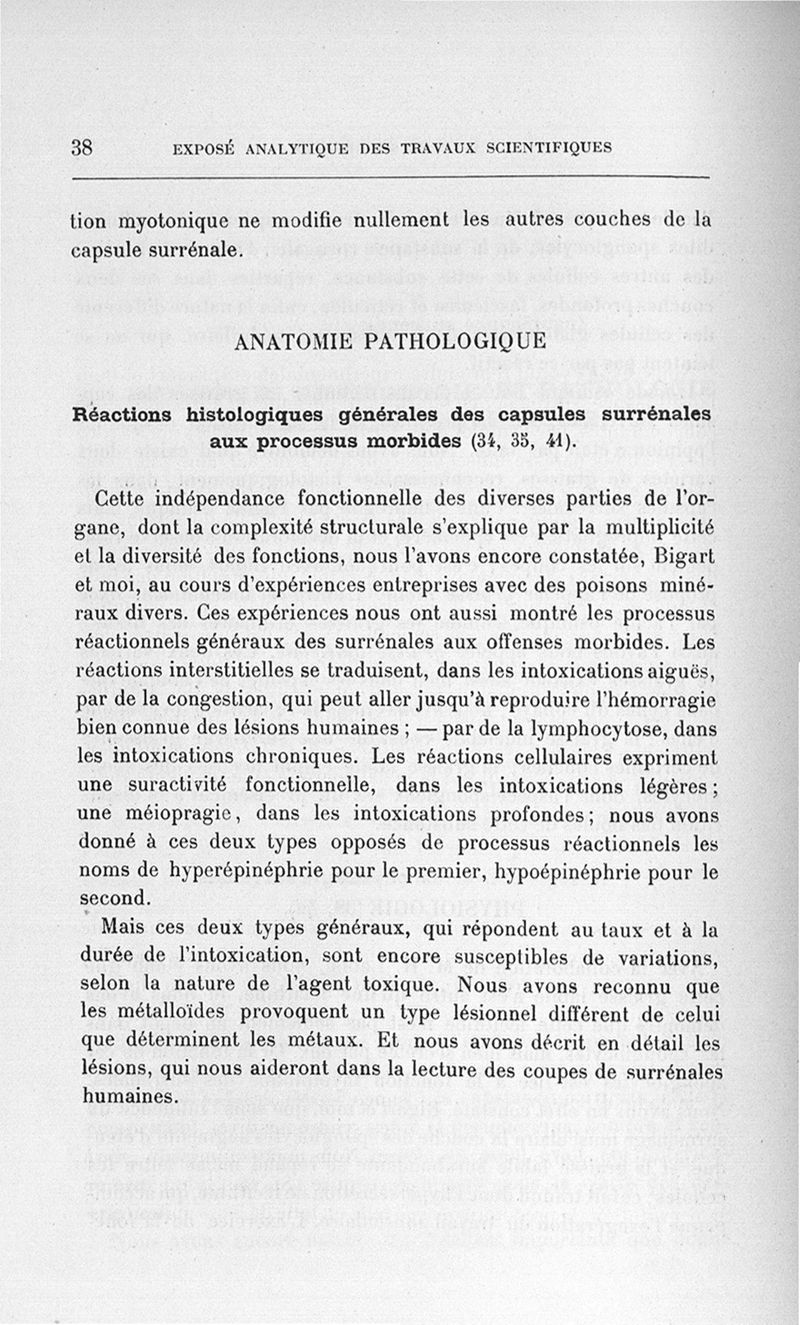 38 EXPOSÉ ANALYTIQUE DES TRAVAUX SCIENTIFIQUES

tion myotonique ne modifie nullement les autres couches de la capsule surrénale.

ANATOMIE PATHOLOGIQUE

Réactions histologiques générales des capsules surrénales aux processus morbides (34, 35, 41).

Cette indépendance fonctionnelle des diverses parties de l'organe, dont la complexité structurale s'explique par la multiplicité et la diversité des fonctions, nous l'avons encore constatée, Bigart et moi, au cours d'expériences entreprises avec des poisons minéraux divers. Ces expériences nous ont aussi montré les processus réactionnels généraux des surrénales aux offenses morbides. Les réactions interstitielles se traduisent, dans les intoxications aiguës, par de la congestion, qui peut aller jusqu'à reproduire l'hémorragie bien connue des lésions humaines ; — par de la lymphocytose, dans les intoxications chroniques. Les réactions cellulaires expriment une suractivité fonctionnelle, dans les intoxications légères ; une méiopragie, dans les intoxications profondes ; nous avons donné à ces deux types opposés de processus réactionnels les noms de hyperépinéphrie pour le premier, hypoépinéphrie pour le second.

Mais ces deux types généraux, qui répondent au taux et à la durée de l'intoxication, sont encore susceptibles de variations, selon la nature de l'agent toxique. Nous avons reconnu que les métalloïdes provoquent un type lésionnel différent de celui que déterminent les métaux. Et nous avons décrit en détail les lésions, qui nous aideront dans la lecture des coupes de surrénales humaines.